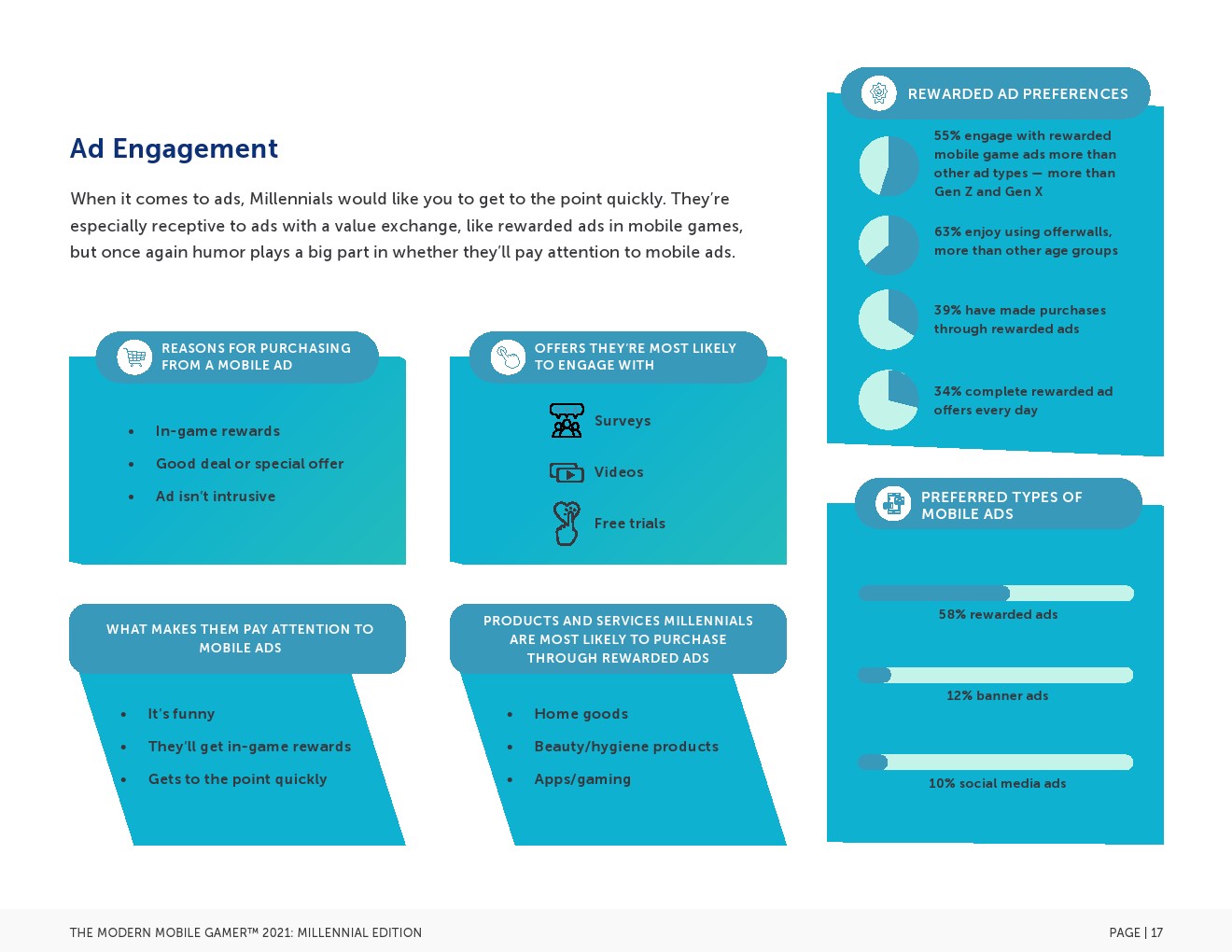 Ad Engagement

When it comes to ads, Millennials would like you to get to the point quickly. They're especially receptive to ads with a value exchange, like rewarded ads in mobile games, but once again humor plays a big part in whether they'll pay attention to mobile ads.

REASONS FOR PURCHASING FROM A MOBILE AD

- In-game rewards
- Good deal or special offer
- Ad isn't intrusive

OFFERS THEY'RE MOST LIKELY TO ENGAGE WITH

Surveys

Videos

Free trials

WHAT MAKES THEM PAY ATTENTION TO MOBILE ADS

- It's funny
- They'll get in-game rewards
- Gets to the point quickly

PRODUCTS AND SERVICES MILLENNIALS ARE MOST LIKELY TO PURCHASE THROUGH REWARDED ADS

- Home goods
- Beauty/hygiene products
- Apps/gaming

REWARDED AD PREFERENCES

55% engage with rewarded mobile game ads more than other ad types — more than Gen Z and Gen X

63% enjoy using offerwalls, more than other age groups

39% have made purchases through rewarded ads

34% complete rewarded ad offers every day

PREFERRED TYPES OF MOBILE ADS

58% rewarded ads

12% banner ads

10% social media ads

THE MODERN MOBILE GAMER™ 2021: MILLENNIAL EDITION

PAGE | 17